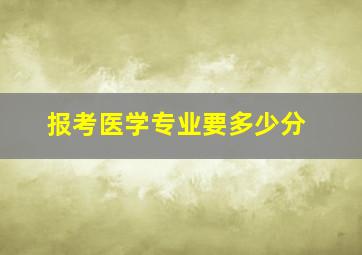 报考医学专业要多少分